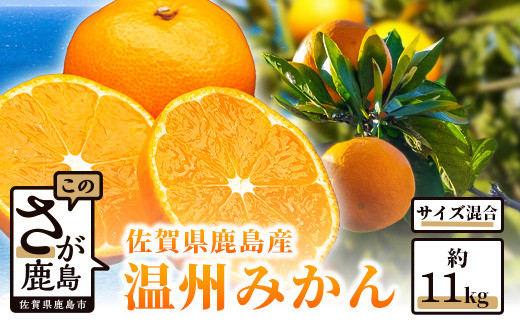 この
さが
鹿島
佐賀県鹿島市

佐賀県鹿島産
温州みかん

サイズ混合

約
11kg